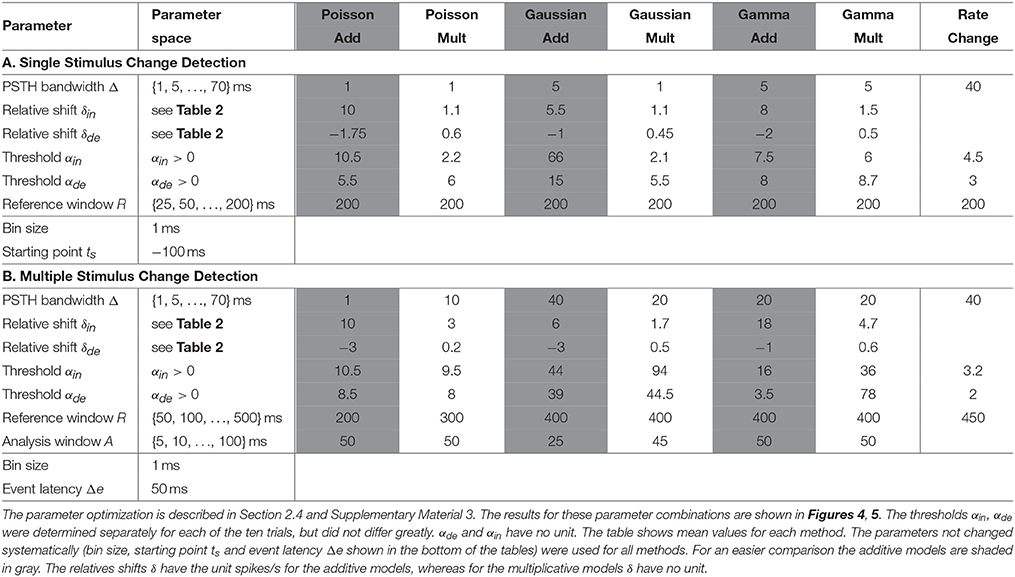 | Parameter | Parameter space | Poisson Add | Poisson Mult | Gaussian Add | Gaussian Mult | Gamma Add | Gamma Mult | Rate Change |
|---|---|---|---|---|---|---|---|---|
| **A. Single Stimulus Change Detection** | | | | | | | | |
| PSTH bandwidth $\Delta$ | $\{1, 5, \ldots, 70\}$ ms | 1 | 1 | 5 | 1 | 5 | 5 | 40 |
| Relative shift $\delta_{in}$ | see **Table 2** | 10 | 1.1 | 5.5 | 1.1 | 8 | 1.5 | |
| Relative shift $\delta_{de}$ | see **Table 2** | −1.75 | 0.6 | −1 | 0.45 | −2 | 0.5 | |
| Threshold $\alpha_{in}$ | $\alpha_{in} > 0$ | 10.5 | 2.2 | 66 | 2.1 | 7.5 | 6 | 4.5 |
| Threshold $\alpha_{de}$ | $\alpha_{de} > 0$ | 5.5 | 6 | 15 | 5.5 | 8 | 8.7 | 3 |
| Reference window $R$ | $\{25, 50, \ldots, 200\}$ ms | 200 | 200 | 200 | 200 | 200 | 200 | 200 |
| Bin size | 1 ms | | | | | | | |
| Starting point $t_s$ | −100 ms | | | | | | | |
| **B. Multiple Stimulus Change Detection** | | | | | | | | |
| PSTH bandwidth $\Delta$ | $\{1, 5, \ldots, 70\}$ ms | 1 | 10 | 40 | 20 | 20 | 20 | 40 |
| Relative shift $\delta_{in}$ | see **Table 2** | 10 | 3 | 6 | 1.7 | 18 | 4.7 | |
| Relative shift $\delta_{de}$ | see **Table 2** | −3 | 0.2 | −3 | 0.5 | −1 | 0.6 | |
| Threshold $\alpha_{in}$ | $\alpha_{in} > 0$ | 10.5 | 9.5 | 44 | 94 | 16 | 36 | 3.2 |
| Threshold $\alpha_{de}$ | $\alpha_{de} > 0$ | 8.5 | 8 | 39 | 44.5 | 3.5 | 78 | 2 |
| Reference window $R$ | $\{50, 100, \ldots, 500\}$ ms | 200 | 300 | 400 | 400 | 400 | 400 | 450 |
| Analysis window $A$ | $\{5, 10, \ldots, 100\}$ ms | 50 | 50 | 25 | 45 | 50 | 50 | |
| Bin size | 1 ms | | | | | | | |
| Event latency $\Delta e$ | 50 ms | | | | | | | |

The parameter optimization is described in Section 2.4 and Supplementary Material 3. The results for these parameter combinations are shown in **Figures 4, 5**. The thresholds $\alpha_{in}$, $\alpha_{de}$ were determined separately for each of the ten trials, but did not differ greatly. $\alpha_{de}$ and $\alpha_{in}$ have no unit. The table shows mean values for each method. The parameters not changed systematically (bin size, starting point $t_s$ and event latency $\Delta e$ shown in the bottom of the tables) were used for all methods. For an easier comparison the additive models are shaded in gray. The relatives shifts $\delta$ have the unit spikes/s for the additive models, whereas for the multiplicative models $\delta$ have no unit.